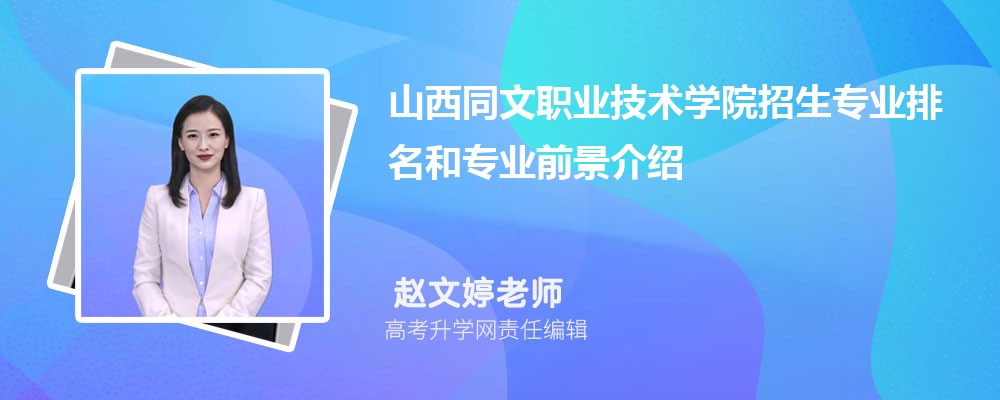 山西同文职业技术学院招生专业排名和专业前景介绍

赵文婷老师

高考升学网责任编辑